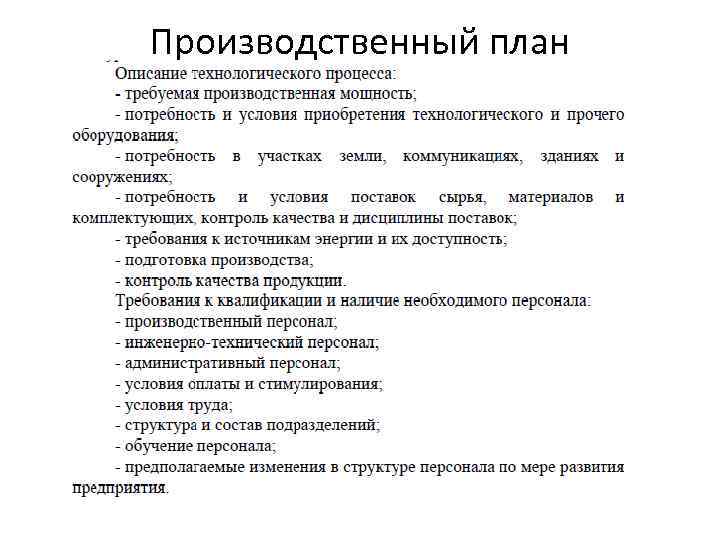 Производственный план

Описание технологического процесса:
- требуемая производственная мощность;
- потребность и условия приобретения технологического и прочего оборудования;
- потребность в участках земли, коммуникациях, зданиях и сооружениях;
- потребность и условия поставок сырья, материалов и комплектующих, контроль качества и дисциплины поставок;
- требования к источникам энергии и их доступность;
- подготовка производства;
- контроль качества продукции.
Требования к квалификации и наличие необходимого персонала:
- производственный персонал;
- инженерно-технический персонал;
- административный персонал;
- условия оплаты и стимулирования;
- условия труда;
- структура и состав подразделений;
- обучение персонала;
- предполагаемые изменения в структуре персонала по мере развития предприятия.